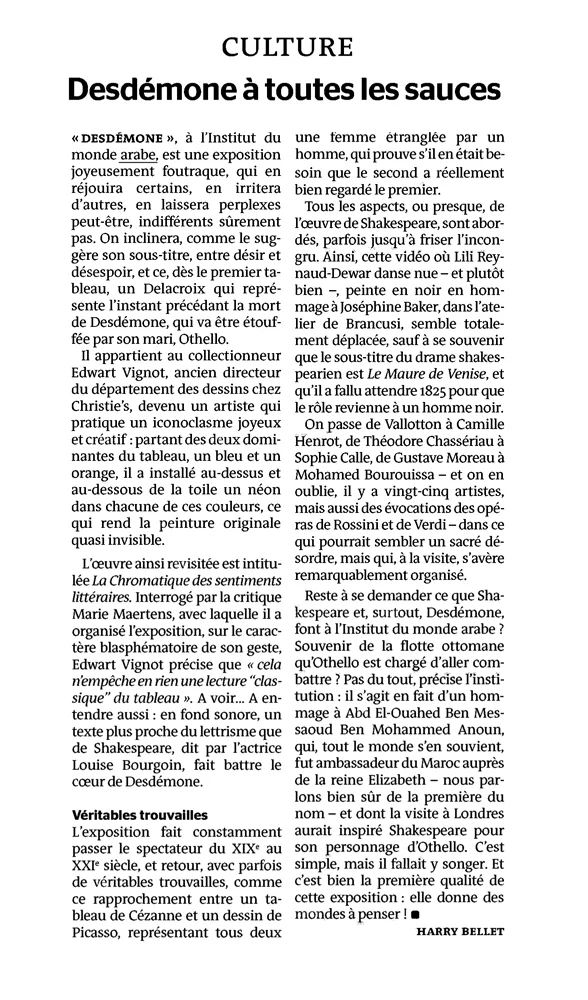 CULTURE

Desdémone à toutes les sauces

« DESDÉMONE », à l'Institut du monde arabe, est une exposition joyeusement foutraque, qui en réjouira certains, en irritera d'autres, en laissera perplexes peut-être, indifférents sûrement pas. On inclinera, comme le suggère son sous-titre, entre désir et désespoir, et ce, dès le premier tableau, un Delacroix qui représente l'instant précédant la mort de Desdémone, qui va être étouffée par son mari, Othello.

Il appartient au collectionneur Edwart Vignot, ancien directeur du département des dessins chez Christie's, devenu un artiste qui pratique un iconoclasme joyeux et créatif : partant des deux dominantes du tableau, un bleu et un orange, il a installé au-dessus et au-dessous de la toile un néon dans chacune de ces couleurs, ce qui rend la peinture originale quasi invisible.

L'œuvre ainsi revisitée est intitulée La Chromatique des sentiments littéraires. Interrogé par la critique Marie Maertens, avec laquelle il a organisé l'exposition, sur le caractère blasphématoire de son geste, Edwart Vignot précise que « cela n'empêche en rien une lecture "classique" du tableau ». A voir... A entendre aussi : en fond sonore, un texte plus proche du lettrisme que de Shakespeare, dit par l'actrice Louise Bourgoin, fait battre le cœur de Desdémone.

Véritables trouvailles

L'exposition fait constamment passer le spectateur du XIXe au XXIe siècle, et retour, avec parfois de véritables trouvailles, comme ce rapprochement entre un tableau de Cézanne et un dessin de Picasso, représentant tous deux une femme étranglée par un homme, qui prouve s'il en était besoin que le second a réellement bien regardé le premier.

Tous les aspects, ou presque, de l'œuvre de Shakespeare, sont abordés, parfois jusqu'à friser l'incongru. Ainsi, cette vidéo où Lili Reynaud-Dewar danse nue – et plutôt bien –, peinte en noir en hommage à Joséphine Baker, dans l'atelier de Brancusi, semble totalement déplacée, sauf à se souvenir que le sous-titre du drame shakespearien est Le Maure de Venise, et qu'il a fallu attendre 1825 pour que le rôle revienne à un homme noir.

On passe de Vallotton à Camille Henrot, de Théodore Chassériau à Sophie Calle, de Gustave Moreau à Mohamed Bourouissa – et on en oublie, il y a vingt-cinq artistes, mais aussi des évocations des opéras de Rossini et de Verdi – dans ce qui pourrait sembler un sacré désordre, mais qui, à la visite, s'avère remarquablement organisé.

Reste à se demander ce que Shakespeare et, surtout, Desdémone, font à l'Institut du monde arabe ? Souvenir de la flotte ottomane qu'Othello est chargé d'aller combattre ? Pas du tout, précise l'institution : il s'agit en fait d'un hommage à Abd El-Ouahed Ben Messaoud Ben Mohammed Anoun, qui, tout le monde s'en souvient, fut ambassadeur du Maroc auprès de la reine Elizabeth – nous parlons bien sûr de la première du nom – et dont la visite à Londres aurait inspiré Shakespeare pour son personnage d'Othello. C'est simple, mais il fallait y songer. Et c'est bien la première qualité de cette exposition : elle donne des mondes à penser ! ■

HARRY BELLET